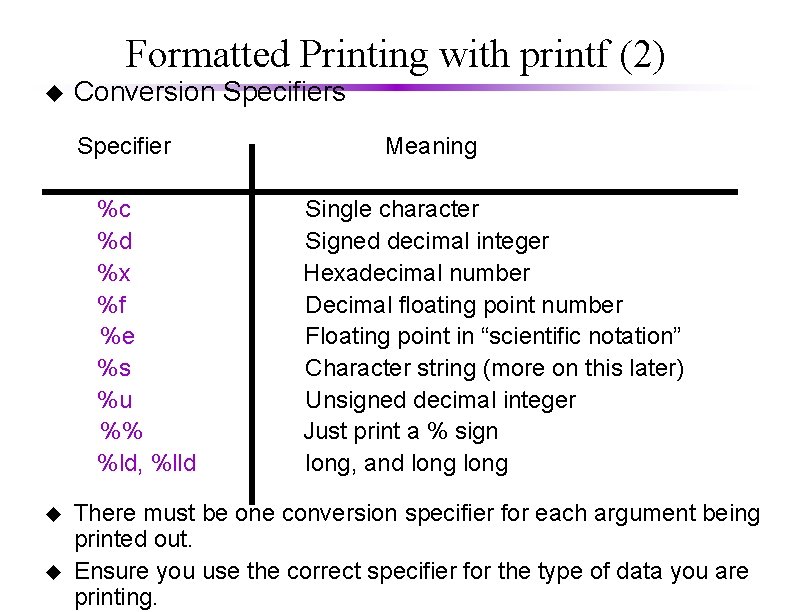 Formatted Printing with printf (2)

◆ Conversion Specifiers

| Specifier | Meaning |
|---|---|
| %c | Single character |
| %d | Signed decimal integer |
| %x | Hexadecimal number |
| %f | Decimal floating point number |
| %e | Floating point in “scientific notation” |
| %s | Character string (more on this later) |
| %u | Unsigned decimal integer |
| %% | Just print a % sign |
| %ld, %lld | long, and long long |

◆ There must be one conversion specifier for each argument being printed out.

◆ Ensure you use the correct specifier for the type of data you are printing.